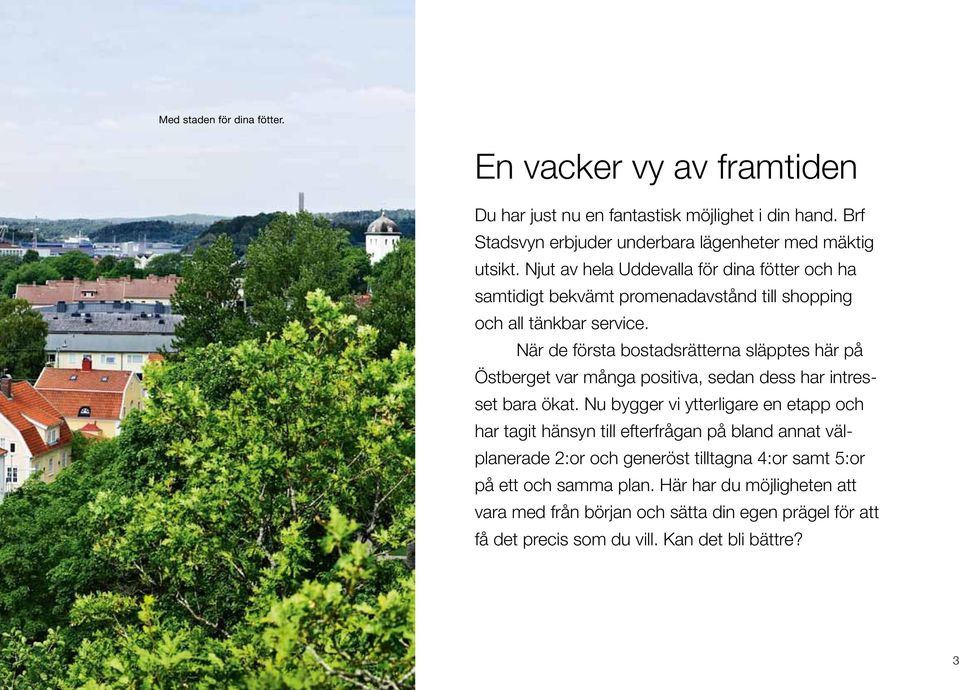 Med staden för dina fötter.

En vacker vy av framtiden

Du har just nu en fantastisk möjlighet i din hand. Brf Stadsvyn erbjuder underbara lägenheter med mäktig utsikt. Njut av hela Uddevalla för dina fötter och ha samtidigt bekvämt promenadavstånd till shopping och all tänkbar service.

När de första bostadsrätterna släpptes här på Östberget var många positiva, sedan dess har intresset bara ökat. Nu bygger vi ytterligare en etapp och har tagit hänsyn till efterfrågan på bland annat välplanerade 2:or och generöst tilltagna 4:or samt 5:or på ett och samma plan. Här har du möjligheten att vara med från början och sätta din egen prägel för att få det precis som du vill. Kan det bli bättre?

3